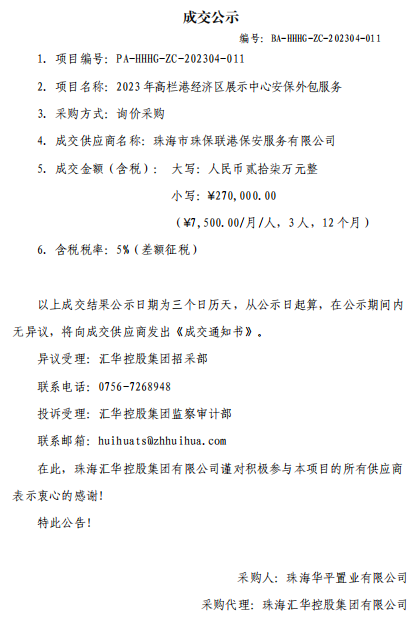 成交公示

编号：BA-HHHG-ZC-202304-011

1. 项目编号：PA-HHHG-ZC-202304-011

2. 项目名称：2023年高栏港经济区展示中心安保外包服务

3. 采购方式：询价采购

4. 成交供应商名称：珠海市珠保联港保安服务有限公司

5. 成交金额（含税）： 大写：人民币贰拾柒万元整

小写：¥270,000.00

（¥7,500.00/月/人，3人，12个月）

6. 含税税率：5%（差额征税）

以上成交结果公示日期为三个日历天，从公示日起算，在公示期间内无异议，将向成交供应商发出《成交通知书》。

异议受理：汇华控股集团招采部

联系电话：0756-7268948

投诉受理：汇华控股集团监察审计部

联系邮箱：huihuats@zhhuihua.com

在此，珠海汇华控股集团有限公司谨对积极参与本项目的所有供应商表示衷心的感谢！

特此公告！

采购人：珠海华平置业有限公司

采购代理：珠海汇华控股集团有限公司